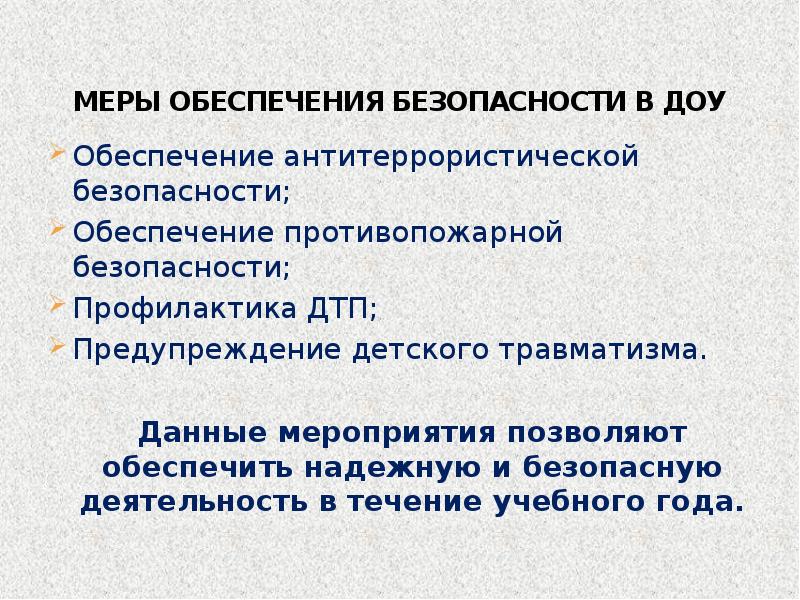 МЕРЫ ОБЕСПЕЧЕНИЯ БЕЗОПАСНОСТИ В ДОУ

Обеспечение антитеррористической безопасности;

Обеспечение противопожарной безопасности;

Профилактика ДТП;

Предупреждение детского травматизма.

Данные мероприятия позволяют обеспечить надежную и безопасную деятельность в течение учебного года.